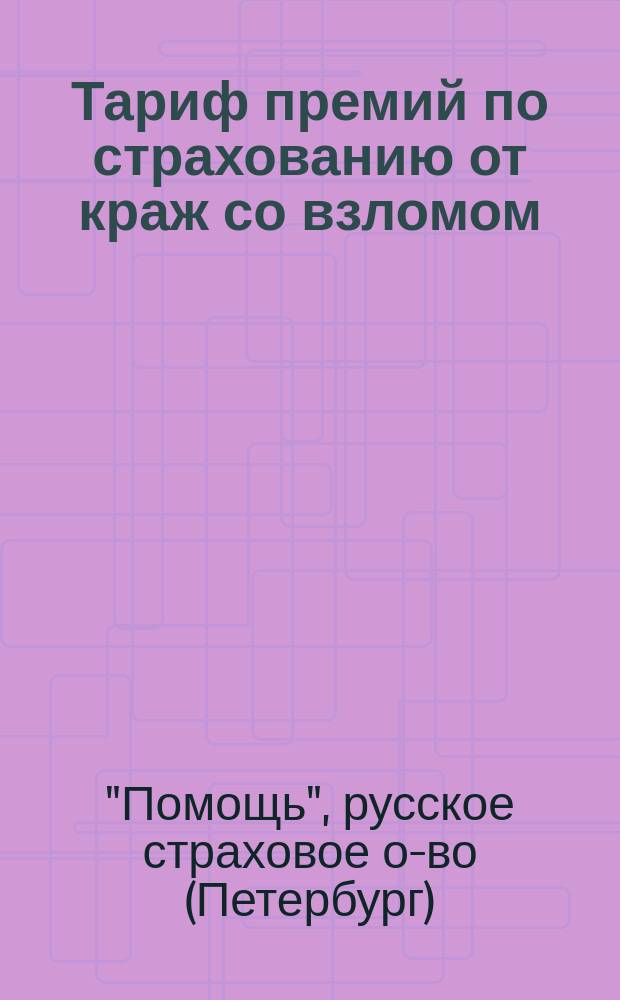 Тариф премий по страхованию от краж со взломом

"Помощь", русское страховое о-во (Петербург)